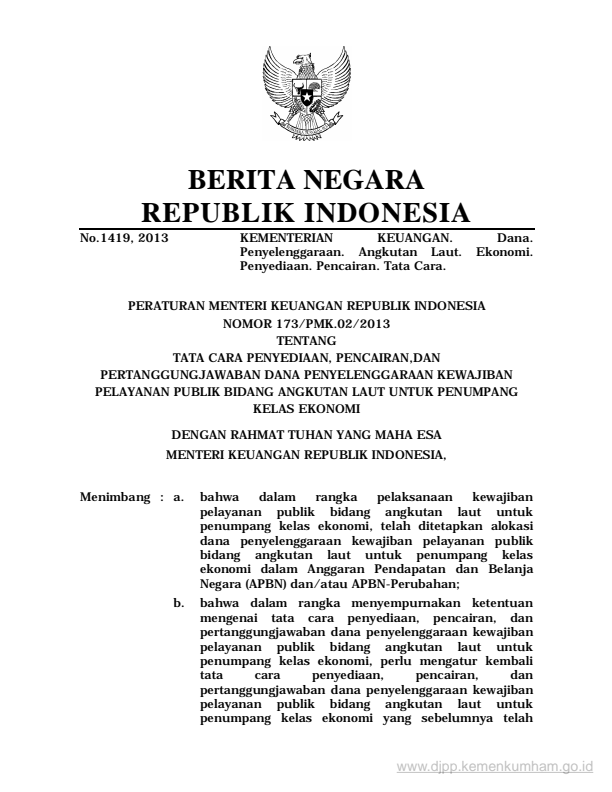 BERITA NEGARA
REPUBLIK INDONESIA

No.1419, 2013 KEMENTERIAN KEUANGAN. Dana. Penyelenggaraan. Angkutan Laut. Ekonomi. Penyediaan. Pencairan. Tata Cara.

PERATURAN MENTERI KEUANGAN REPUBLIK INDONESIA
NOMOR 173/PMK.02/2013
TENTANG
TATA CARA PENYEDIAAN, PENCAIRAN,DAN PERTANGGUNGJAWABAN DANA PENYELENGGARAAN KEWAJIBAN PELAYANAN PUBLIK BIDANG ANGKUTAN LAUT UNTUK PENUMPANG KELAS EKONOMI

DENGAN RAHMAT TUHAN YANG MAHA ESA
MENTERI KEUANGAN REPUBLIK INDONESIA,

Menimbang : a. bahwa dalam rangka pelaksanaan kewajiban pelayanan publik bidang angkutan laut untuk penumpang kelas ekonomi, telah ditetapkan alokasi dana penyelenggaraan kewajiban pelayanan publik bidang angkutan laut untuk penumpang kelas ekonomi dalam Anggaran Pendapatan dan Belanja Negara (APBN) dan/atau APBN-Perubahan;

b. bahwa dalam rangka menyempurnakan ketentuan mengenai tata cara penyediaan, pencairan, dan pertanggungjawaban dana penyelenggaraan kewajiban pelayanan publik bidang angkutan laut untuk penumpang kelas ekonomi, perlu mengatur kembali tata cara penyediaan, pencairan, dan pertanggungjawaban dana penyelenggaraan kewajiban pelayanan publik bidang angkutan laut untuk penumpang kelas ekonomi yang sebelumnya telah

www.djpp.kemenkumham.go.id